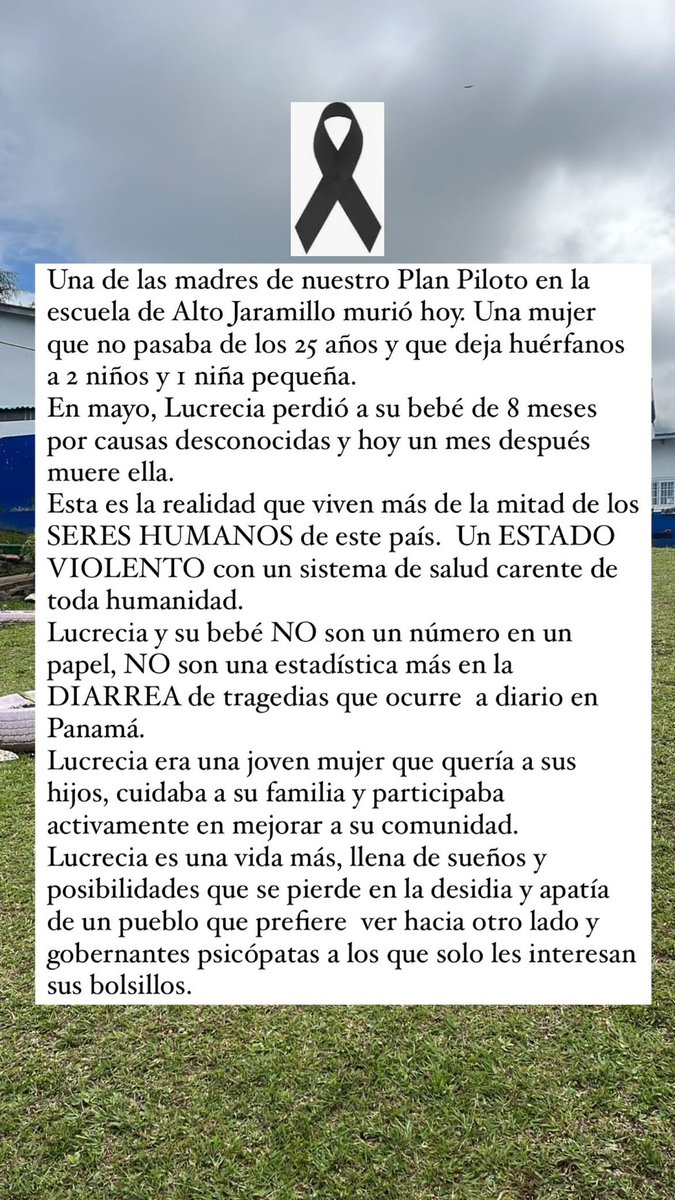 Una de las madres de nuestro Plan Piloto en la escuela de Alto Jaramillo murió hoy. Una mujer que no pasaba de los 25 años y que deja huérfanos a 2 niños y 1 niña pequeña.
En mayo, Lucrecia perdió a su bebé de 8 meses por causas desconocidas y hoy un mes después muere ella.
Esta es la realidad que viven más de la mitad de los SERES HUMANOS de este país. Un ESTADO VIOLENTO con un sistema de salud carente de toda humanidad.
Lucrecia y su bebé NO son un número en un papel, NO son una estadística más en la DIARREA de tragedias que ocurre a diario en Panamá.
Lucrecia era una joven mujer que quería a sus hijos, cuidaba a su familia y participaba activamente en mejorar a su comunidad.
Lucrecia es una vida más, llena de sueños y posibilidades que se pierde en la desidia y apatía de un pueblo que prefiere ver hacia otro lado y gobernantes psicópatas a los que solo les interesan sus bolsillos.